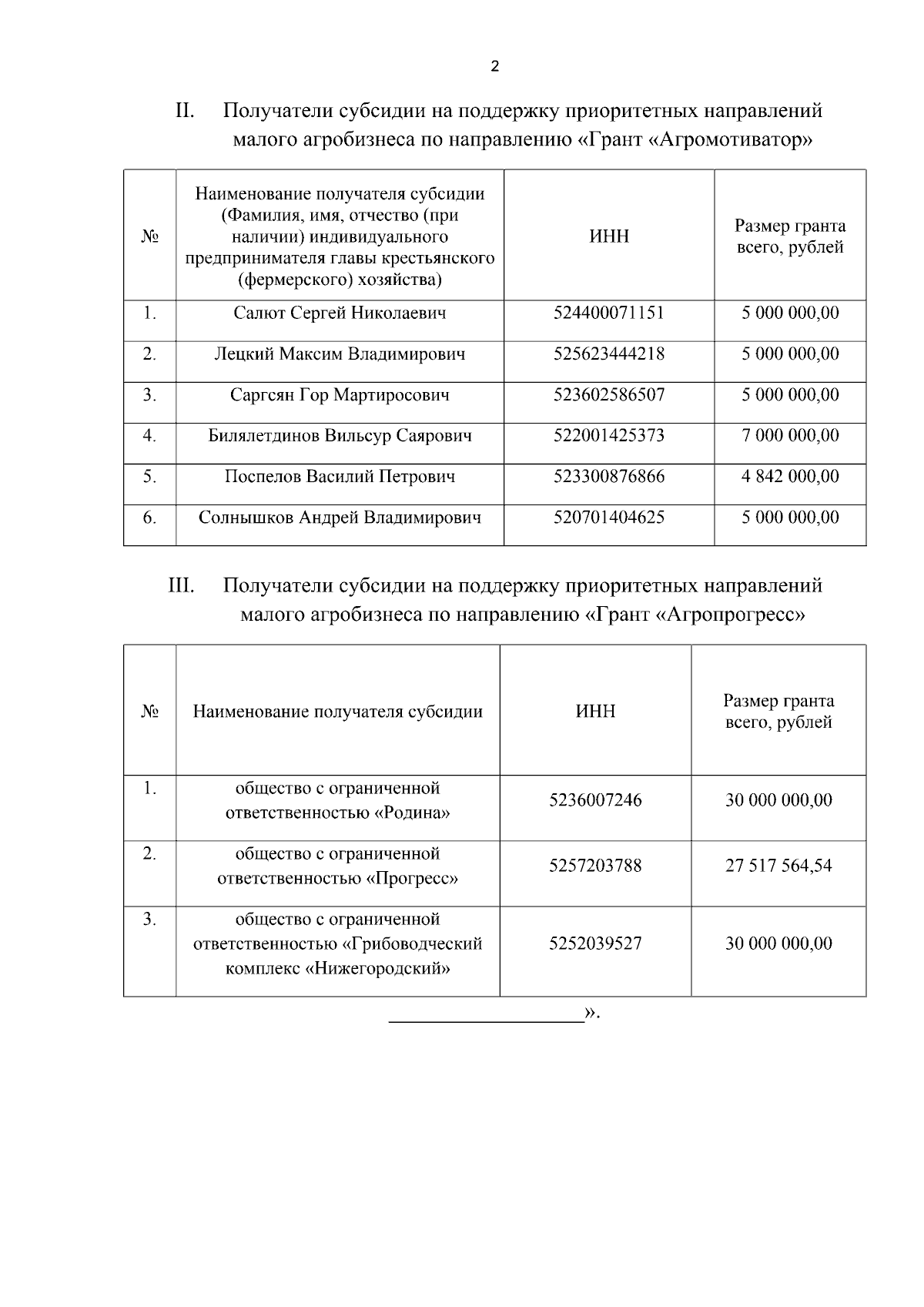 2

II. Получатели субсидии на поддержку приоритетных направлений малого агробизнеса по направлению «Грант «Агромотиватор»

| № | Наименование получателя субсидии (Фамилия, имя, отчество (при наличии) индивидуального предпринимателя главы крестьянского (фермерского) хозяйства) | ИНН | Размер гранта всего, рублей |
|---|---|---|---|
| 1. | Салют Сергей Николаевич | 524400071151 | 5 000 000,00 |
| 2. | Лецкий Максим Владимирович | 525623444218 | 5 000 000,00 |
| 3. | Саргсян Гор Мартиросович | 523602586507 | 5 000 000,00 |
| 4. | Билялетдинов Вильсур Саярович | 522001425373 | 7 000 000,00 |
| 5. | Поспелов Василий Петрович | 523300876866 | 4 842 000,00 |
| 6. | Солнышков Андрей Владимирович | 520701404625 | 5 000 000,00 |

III. Получатели субсидии на поддержку приоритетных направлений малого агробизнеса по направлению «Грант «Агропрогресс»

| № | Наименование получателя субсидии | ИНН | Размер гранта всего, рублей |
|---|---|---|---|
| 1. | общество с ограниченной ответственностью «Родина» | 5236007246 | 30 000 000,00 |
| 2. | общество с ограниченной ответственностью «Прогресс» | 5257203788 | 27 517 564,54 |
| 3. | общество с ограниченной ответственностью «Грибоводческий комплекс «Нижегородский» | 5252039527 | 30 000 000,00 |

».